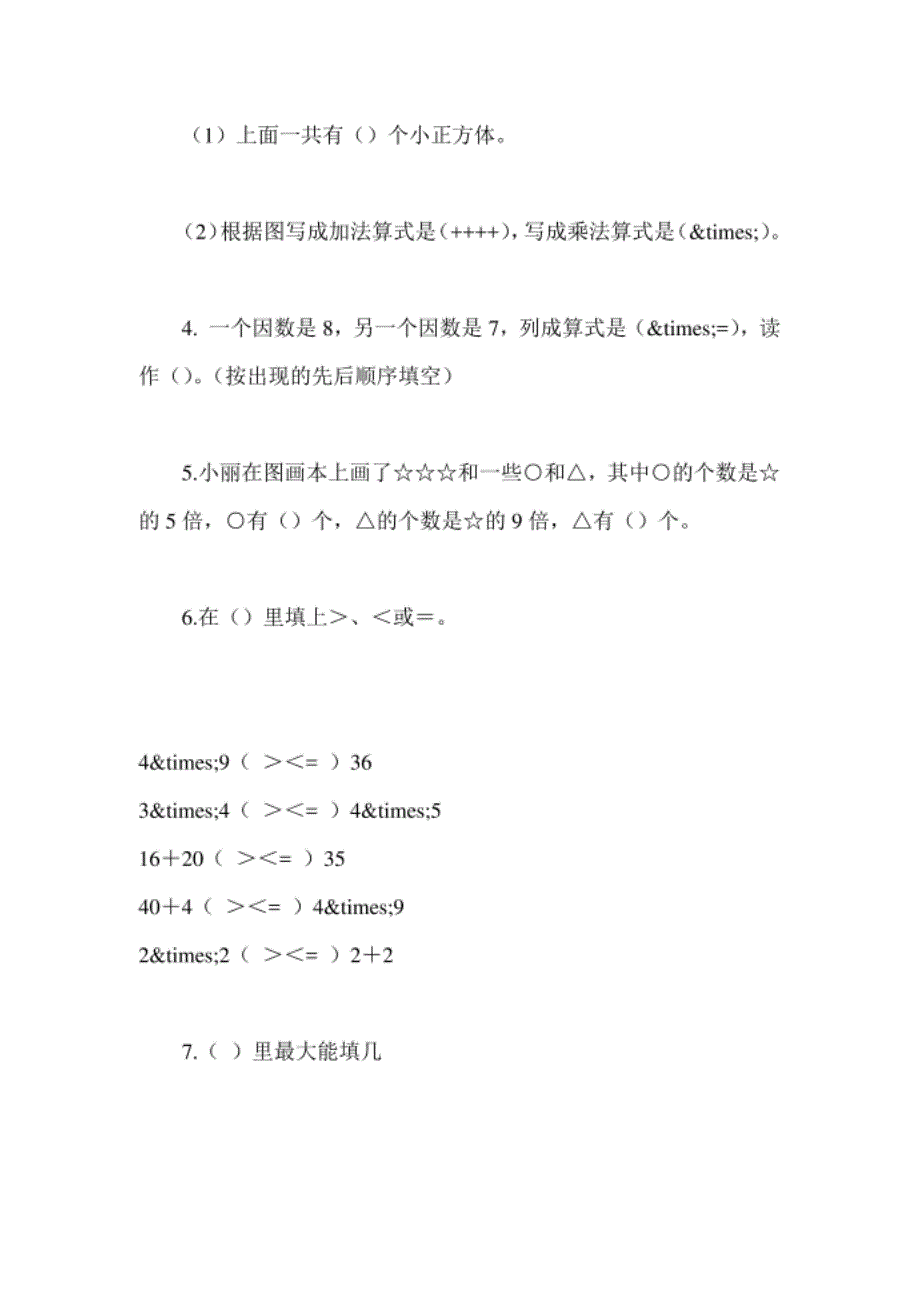 （1）上面一共有（）个小正方体。

（2）根据图写成加法算式是（++++），写成乘法算式是（&times;）。

4. 一个因数是 8，另一个因数是 7，列成算式是（&times;=），读作（）。（按出现的先后顺序填空）

5.小丽在图画本上画了☆☆☆和一些○和△，其中○的个数是☆的 5 倍，○有（）个，△的个数是☆的 9 倍，△有（）个。

6.在（）里填上＞、＜或＝。

4&times;9（ ＞＜＝ ）36
3&times;4（ ＞＜＝ ）4&times;5
16＋20（ ＞＜＝ ）35
40＋4（ ＞＜＝ ）4&times;9
2&times;2（ ＞＜＝ ）2＋2

7.（ ）里最大能填几